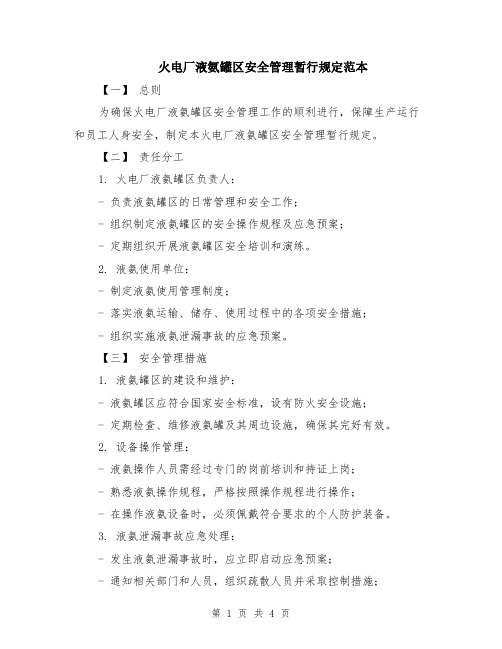 火电厂液氨罐区安全管理暂行规定范本

【一】 总则

为确保火电厂液氨罐区安全管理工作的顺利进行，保障生产运行和员工人身安全，制定本火电厂液氨罐区安全管理暂行规定。

【二】 责任分工

1. 火电厂液氨罐区负责人：

- 负责液氨罐区的日常管理和安全工作；

- 组织制定液氨罐区的安全操作规程及应急预案；

- 定期组织开展液氨罐区安全培训和演练。

2. 液氨使用单位：

- 制定液氨使用管理制度；

- 落实液氨运输、储存、使用过程中的各项安全措施；

- 组织实施液氨泄漏事故的应急预案。

【三】 安全管理措施

1. 液氨罐区的建设和维护：

- 液氨罐区应符合国家安全标准，设有防火安全设施；

- 定期检查、维修液氨罐及其周边设施，确保其完好有效。

2. 设备操作管理：

- 液氨操作人员需经过专门的岗前培训和持证上岗；

- 熟悉液氨操作规程，严格按照操作规程进行操作；

- 在操作液氨设备时，必须佩戴符合要求的个人防护装备。

3. 液氨泄漏事故应急处理：

- 发生液氨泄漏事故时，应立即启动应急预案；

- 通知相关部门和人员，组织疏散人员并采取控制措施；

第 1 页 共 4 页